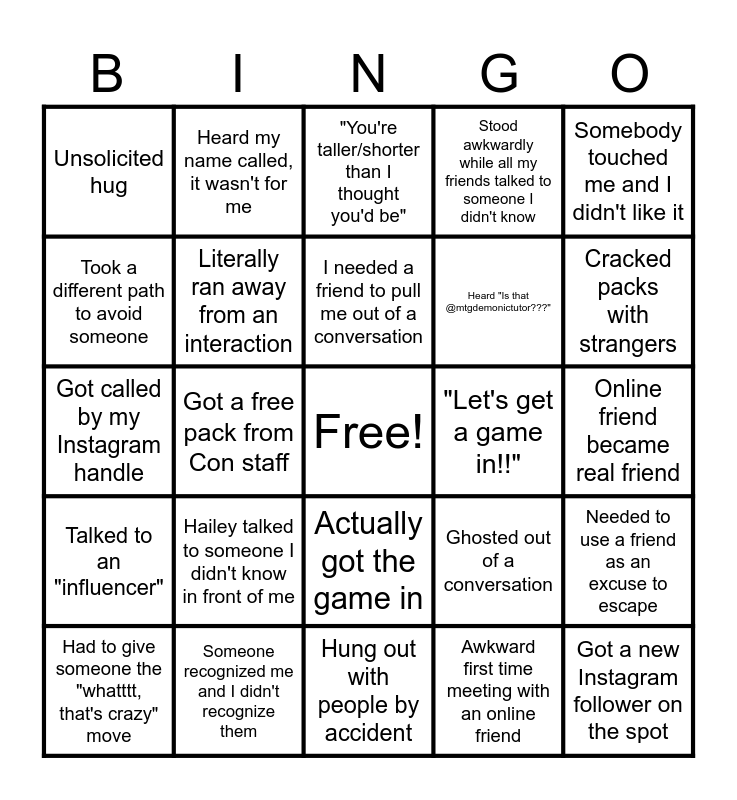 | B | I | N | G | O |
|---|---|---|---|---|
| Unsolicited hug | Heard my name called, it wasn't for me | "You're taller/shorter than I thought you'd be" | Stood awkwardly while all my friends talked to someone I didn't know | Somebody touched me and I didn't like it |
| Took a different path to avoid someone | Literally ran away from an interaction | I needed a friend to pull me out of a conversation | Heard "Is that @mtgdemonictutor???" | Cracked packs with strangers |
| Got called by my Instagram handle | Got a free pack from Con staff | Free! | "Let's get a game in!!" | Online friend became real friend |
| Talked to an "influencer" | Hailey talked to someone I didn't know in front of me | Actually got the game in | Ghosted out of a conversation | Needed to use a friend as an excuse to escape |
| Had to give someone the "whatttt, that's crazy" move | Someone recognized me and I didn't recognize them | Hung out with people by accident | Awkward first time meeting with an online friend | Got a new Instagram follower on the spot |